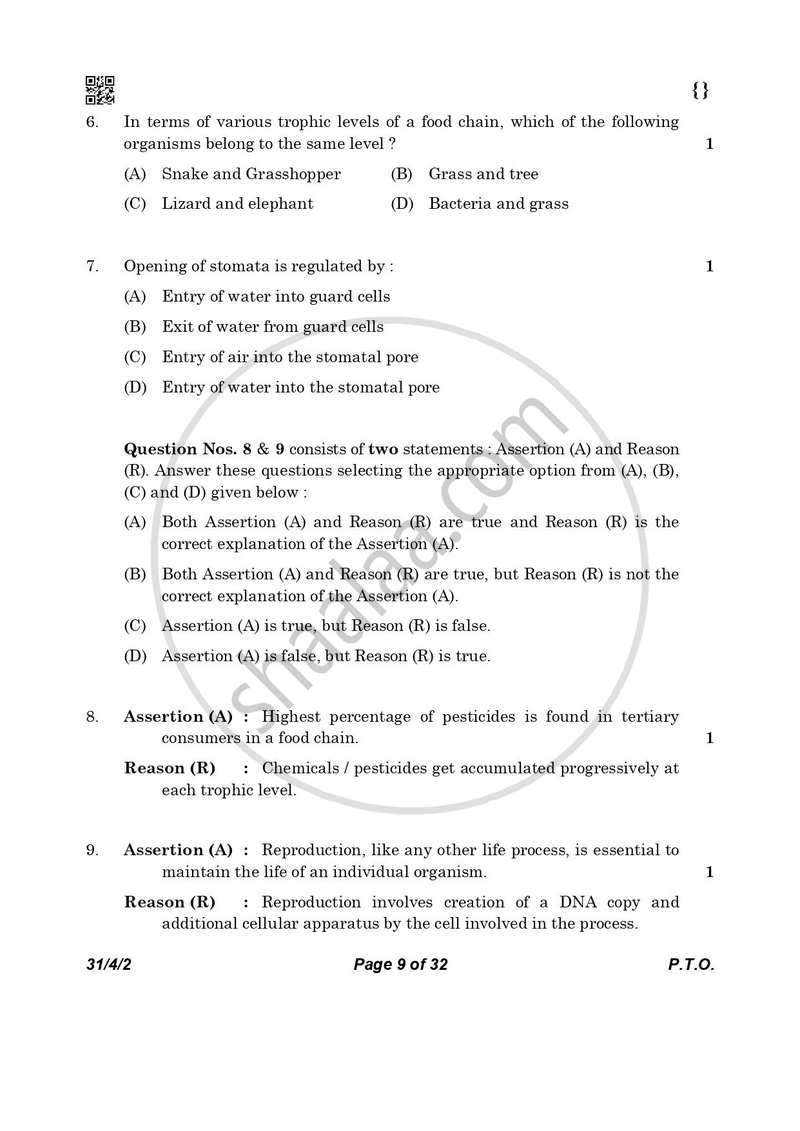 {}

6. In terms of various trophic levels of a food chain, which of the following organisms belong to the same level ? 1

(A) Snake and Grasshopper (B) Grass and tree

(C) Lizard and elephant (D) Bacteria and grass

7. Opening of stomata is regulated by : 1

(A) Entry of water into guard cells

(B) Exit of water from guard cells

(C) Entry of air into the stomatal pore

(D) Entry of water into the stomatal pore

Question Nos. 8 & 9 consists of two statements : Assertion (A) and Reason (R). Answer these questions selecting the appropriate option from (A), (B), (C) and (D) given below :

(A) Both Assertion (A) and Reason (R) are true and Reason (R) is the correct explanation of the Assertion (A).

(B) Both Assertion (A) and Reason (R) are true, but Reason (R) is not the correct explanation of the Assertion (A).

(C) Assertion (A) is true, but Reason (R) is false.

(D) Assertion (A) is false, but Reason (R) is true.

8. Assertion (A) : Highest percentage of pesticides is found in tertiary consumers in a food chain. 1

Reason (R) : Chemicals / pesticides get accumulated progressively at each trophic level.

9. Assertion (A) : Reproduction, like any other life process, is essential to maintain the life of an individual organism. 1

Reason (R) : Reproduction involves creation of a DNA copy and additional cellular apparatus by the cell involved in the process.

31/4/2 Page 9 of 32 P.T.O.

shaalaa.com